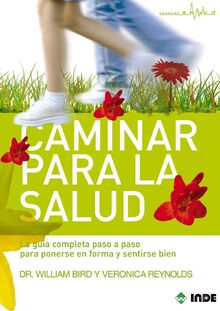 CAMINAR PARA LA SALUD

La guía completa paso a paso para ponerse en forma y sentirse bien

DR. WILLIAM BIRD Y VERONICA REYNOLDS

INDE